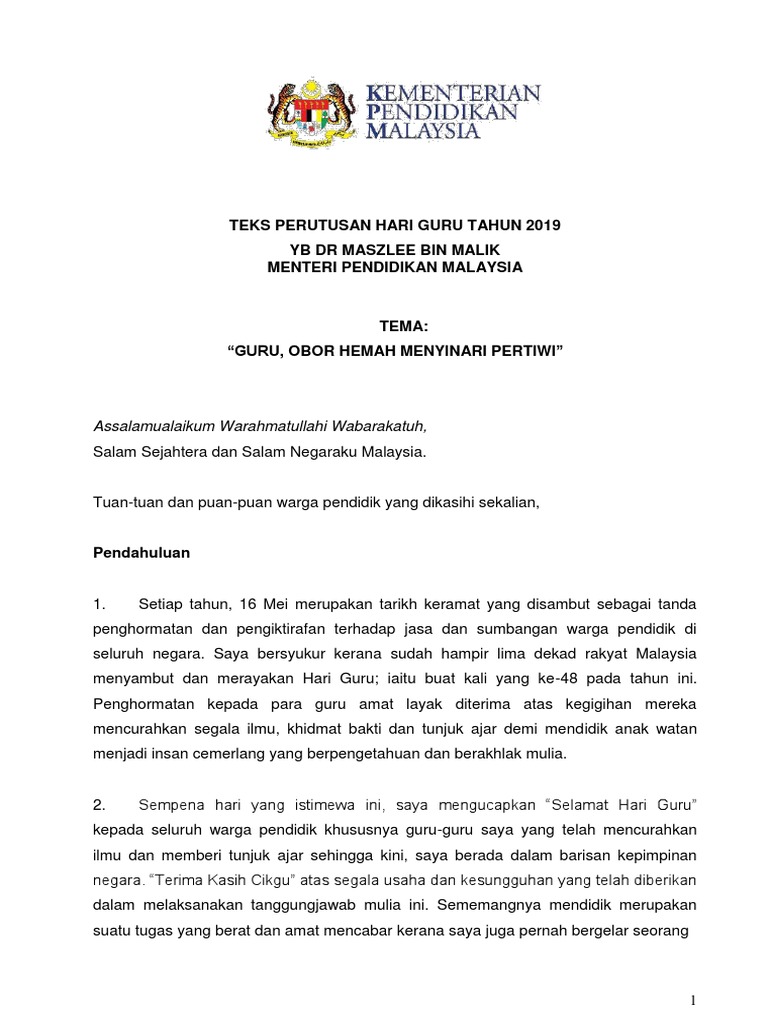 KEMENTERIAN PENDIDIKAN MALAYSIA

TEKS PERUTUSAN HARI GURU TAHUN 2019
YB DR MASZLEE BIN MALIK
MENTERI PENDIDIKAN MALAYSIA

TEMA:
“GURU, OBOR HEMAH MENYINARI PERTIWI”

Assalamualaikum Warahmatullahi Wabarakatuh,
Salam Sejahtera dan Salam Negaraku Malaysia.

Tuan-tuan dan puan-puan warga pendidik yang dikasihi sekalian,

Pendahuluan

1. Setiap tahun, 16 Mei merupakan tarikh keramat yang disambut sebagai tanda penghormatan dan pengiktirafan terhadap jasa dan sumbangan warga pendidik di seluruh negara. Saya bersyukur kerana sudah hampir lima dekad rakyat Malaysia menyambut dan merayakan Hari Guru; iaitu buat kali yang ke-48 pada tahun ini. Penghormatan kepada para guru amat layak diterima atas kegigihan mereka mencurahkan segala ilmu, khidmat bakti dan tunjuk ajar demi mendidik anak watan menjadi insan cemerlang yang berpengetahuan dan berakhlak mulia.

2. Sempena hari yang istimewa ini, saya mengucapkan “Selamat Hari Guru” kepada seluruh warga pendidik khususnya guru-guru saya yang telah mencurahkan ilmu dan memberi tunjuk ajar sehingga kini, saya berada dalam barisan kepimpinan negara. “Terima Kasih Cikgu” atas segala usaha dan kesungguhan yang telah diberikan dalam melaksanakan tanggungjawab mulia ini. Sememangnya mendidik merupakan suatu tugas yang berat dan amat mencabar kerana saya juga pernah bergelar seorang

1